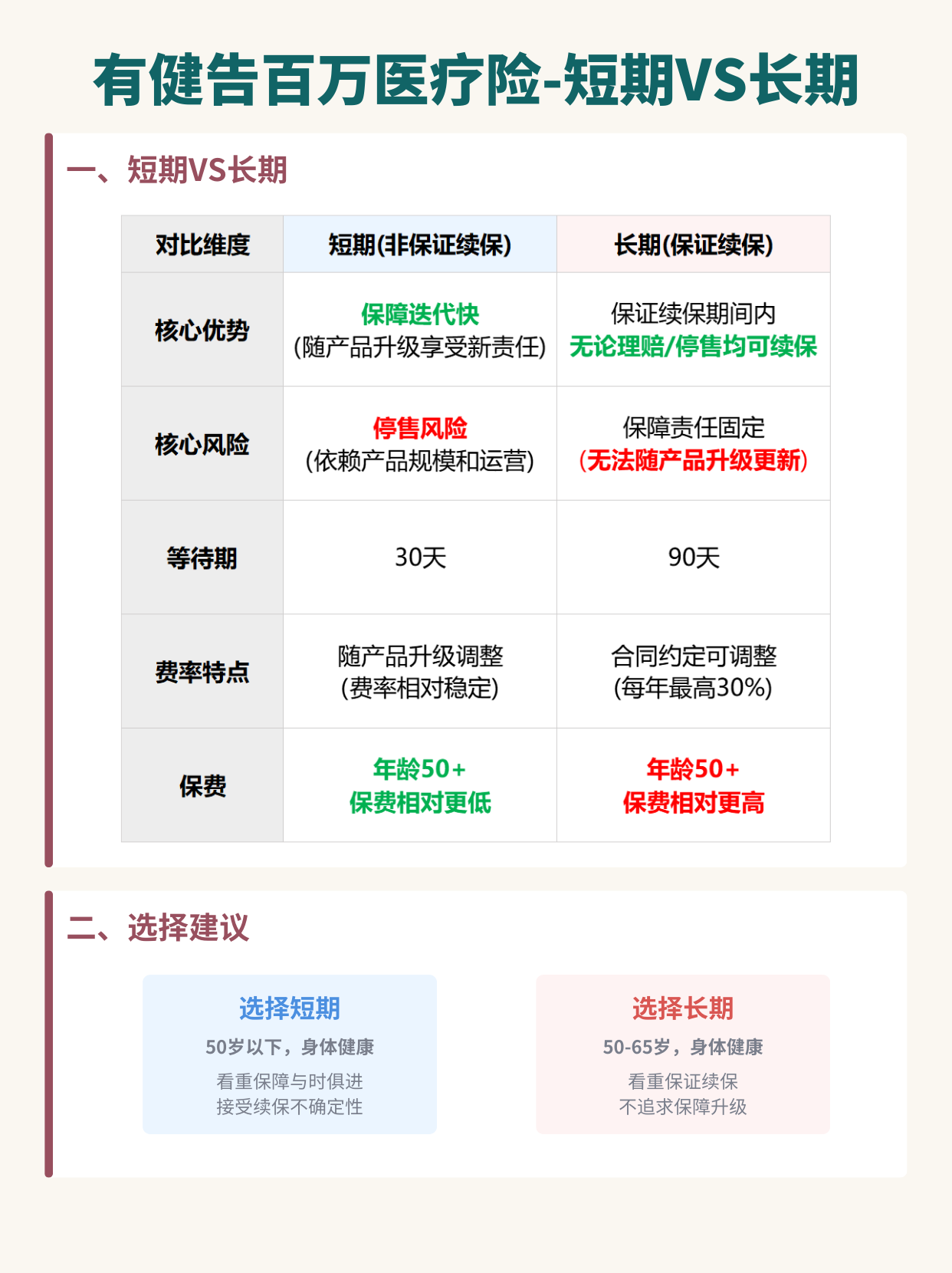 有健告百万医疗险-短期VS长期

一、短期VS长期

| 对比维度 | 短期(非保证续保) | 长期(保证续保) |
|---|---|---|
| 核心优势 | 保障迭代快 (随产品升级享受新责任) | 保证续保期间内 无论理赔/停售均可续保 |
| 核心风险 | 停售风险 (依赖产品规模和运营) | 保障责任固定 (无法随产品升级更新) |
| 等待期 | 30天 | 90天 |
| 费率特点 | 随产品升级调整 (费率相对稳定) | 合同约定可调整 (每年最高30%) |
| 保费 | 年龄50+ 保费相对更低 | 年龄50+ 保费相对更高 |

二、选择建议

选择短期
50岁以下，身体健康
看重保障与时俱进
接受续保不确定性

选择长期
50-65岁，身体健康
看重保证续保
不追求保障升级